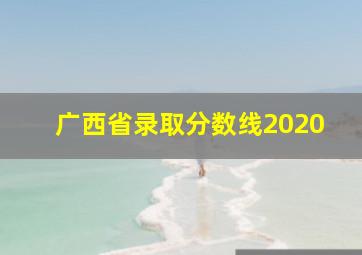 广西省录取分数线2020